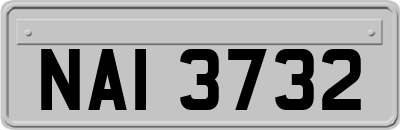 NAI 3732